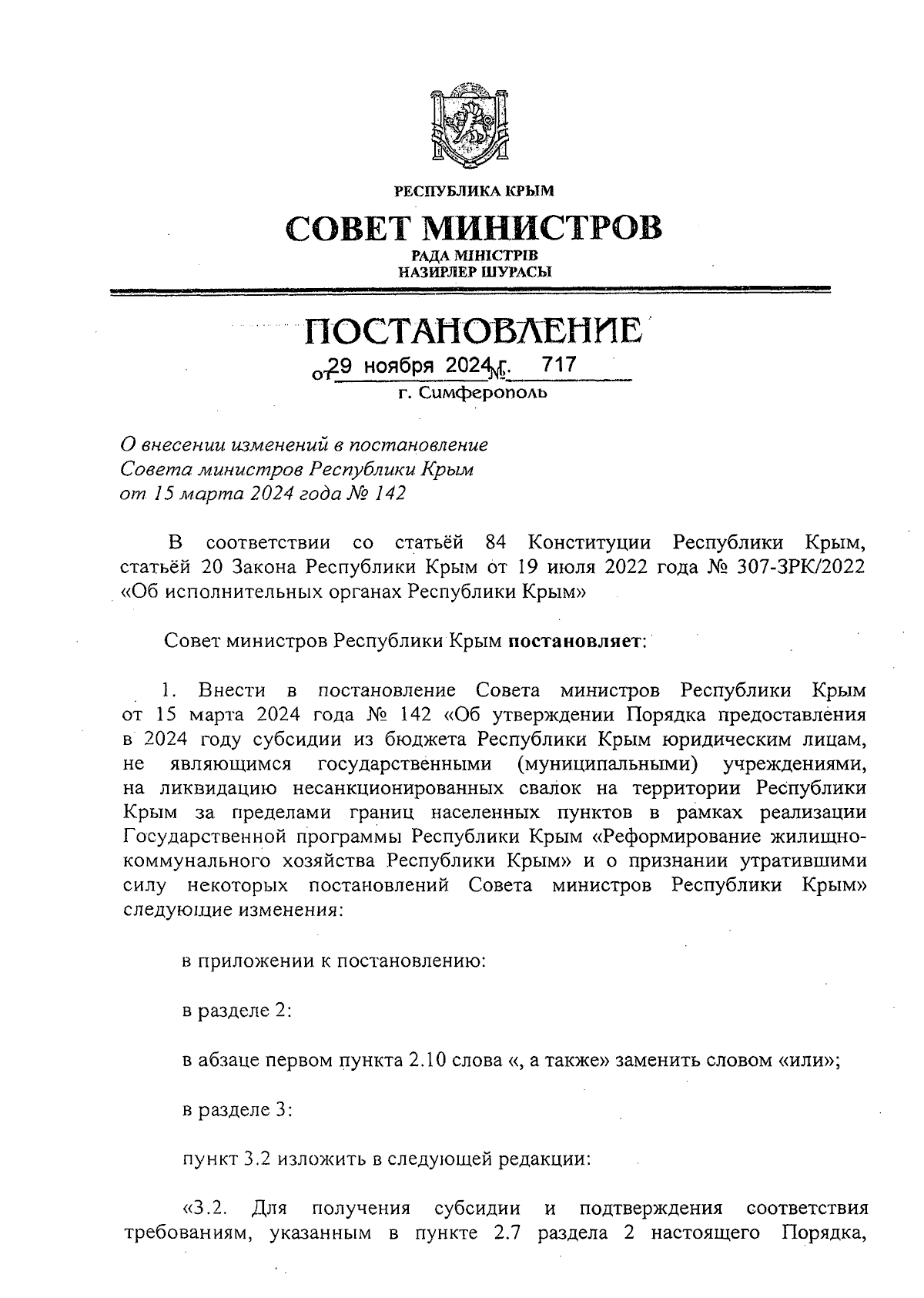 РЕСПУБЛИКА КРЫМ

СОВЕТ МИНИСТРОВ

РАДА МІНІСТРІВ
НАЗИРЛЕР ШУРАСЫ

ПОСТАНОВЛЕНИЕ

от 29 ноября 2024 г. № 717

г. Симферополь

О внесении изменений в постановление Совета министров Республики Крым от 15 марта 2024 года № 142

В соответствии со статьёй 84 Конституции Республики Крым, статьёй 20 Закона Республики Крым от 19 июля 2022 года № 307-ЗРК/2022 «Об исполнительных органах Республики Крым»

Совет министров Республики Крым постановляет:

1. Внести в постановление Совета министров Республики Крым от 15 марта 2024 года № 142 «Об утверждении Порядка предоставления в 2024 году субсидии из бюджета Республики Крым юридическим лицам, не являющимся государственными (муниципальными) учреждениями, на ликвидацию несанкционированных свалок на территории Республики Крым за пределами границ населенных пунктов в рамках реализации Государственной программы Республики Крым «Реформирование жилищно-коммунального хозяйства Республики Крым» и о признании утратившими силу некоторых постановлений Совета министров Республики Крым» следующие изменения:

в приложении к постановлению:

в разделе 2:

в абзаце первом пункта 2.10 слова «, а также» заменить словом «или»;

в разделе 3:

пункт 3.2 изложить в следующей редакции:

«3.2. Для получения субсидии и подтверждения соответствия требованиям, указанным в пункте 2.7 раздела 2 настоящего Порядка,